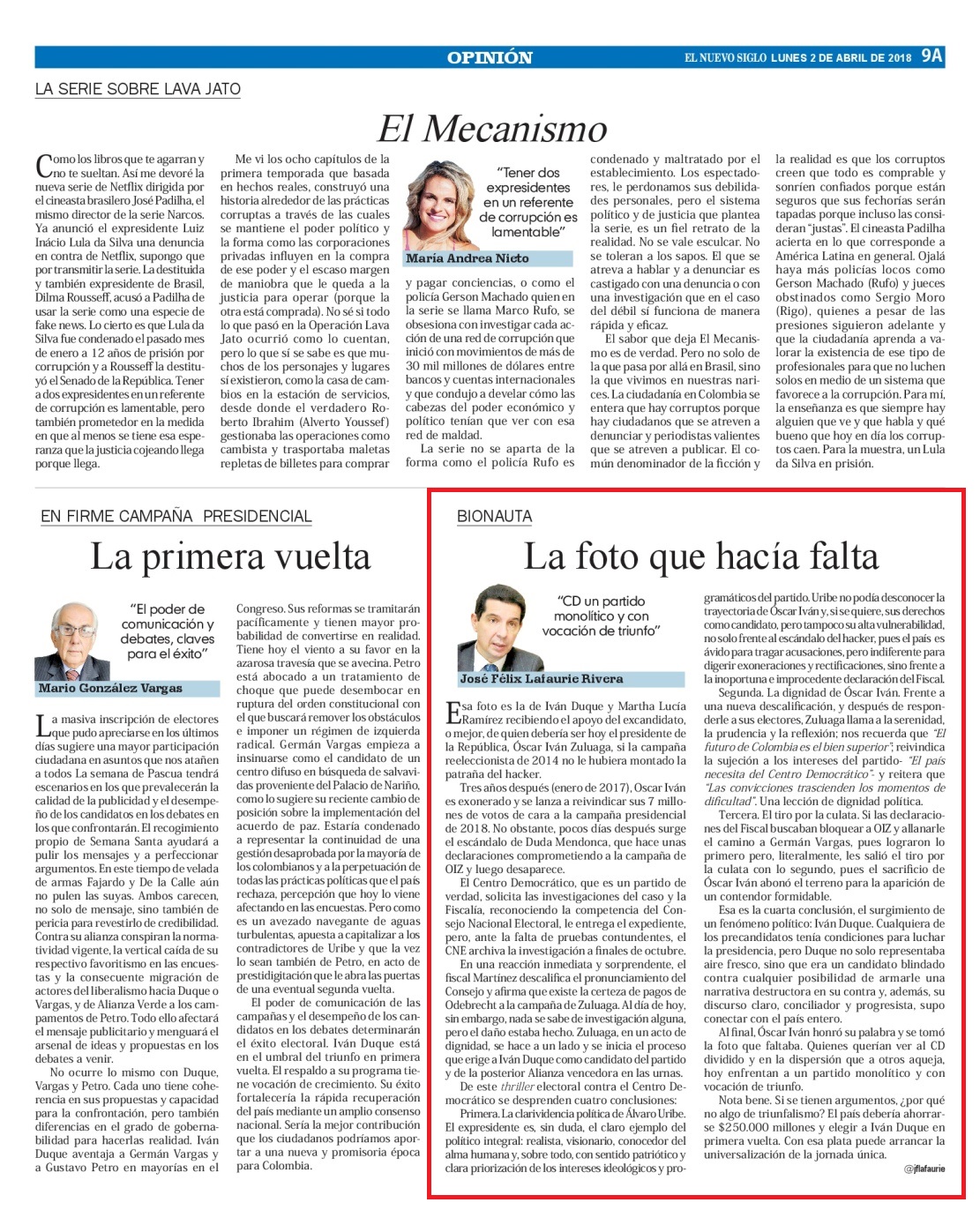 OPINIÓN

EL NUEVO SIGLO LUNES 2 DE ABRIL DE 2018 9A

LA SERIE SOBRE LAVA JATO

El Mecanismo

Como los libros que te agarran y no te sueltan. Así me devoré la nueva serie de Netflix dirigida por el cineasta brasilero José Padilha, el mismo director de la serie Narcos. Ya anunció el expresidente Luiz Inácio Lula da Silva una denuncia en contra de Netflix, supongo que por transmitir la serie. La destituida y también expresidente de Brasil, Dilma Rousseff, acusó a Padilha de usar la serie como una especie de fake news. Lo cierto es que Lula da Silva fue condenado el pasado mes de enero a 12 años de prisión por corrupción y a Rousseff la destituyó el Senado de la República. Tener a dos expresidentes en un referente de corrupción es lamentable, pero también prometedor en la medida en que al menos se tiene esa esperanza que la justicia cojeando llega porque llega.

Me vi los ocho capítulos de la primera temporada que basada en hechos reales, construyó una historia alrededor de las prácticas corruptas a través de las cuales se mantiene el poder político y la forma como las corporaciones privadas influyen en la compra de ese poder y el escaso margen de maniobra que le queda a la justicia para operar (porque la otra está comprada). No sé si todo lo que pasó en la Operación Lava Jato ocurrió como lo cuentan, pero lo que sí se sabe es que muchos de los personajes y lugares sí existieron, como la casa de cambios en la estación de servicios, desde donde el verdadero Roberto Ibrahim (Alverto Youssef) gestionaba las operaciones como cambista y trasportaba maletas repletas de billetes para comprar

"Tener dos expresidentes en un referente de corrupción es lamentable"

María Andrea Nieto

y pagar conciencias, o como el policía Gerson Machado quien en la serie se llama Marco Rufo, se obsesiona con investigar cada acción de una red de corrupción que inició con movimientos de más de 30 mil millones de dólares entre bancos y cuentas internacionales y que condujo a develar cómo las cabezas del poder económico y político tenían que ver con esa red de maldad.

La serie no se aparta de la forma como el policía Rufo es condenado y maltratado por el establecimiento. Los espectadores, le perdonamos sus debilidades personales, pero el sistema político y de justicia que plantea la serie, es un fiel retrato de la realidad. No se vale esculcar. No se toleran a los sapos. El que se atreva a hablar y a denunciar es castigado con una denuncia o con una investigación que en el caso del débil sí funciona de manera rápida y eficaz.

El sabor que deja El Mecanismo es de verdad. Pero no solo de la que pasa por allá en Brasil, sino la que vivimos en nuestras narices. La ciudadanía en Colombia se entera que hay corruptos porque hay ciudadanos que se atreven a denunciar y periodistas valientes que se atreven a publicar. El común denominador de la ficción y la realidad es que los corruptos creen que todo es comprable y sonríen confiados porque están seguros que sus fechorías serán tapadas porque incluso las consideran "justas". El cineasta Padilha acierta en lo que corresponde a América Latina en general. Ojalá haya más policías locos como Gerson Machado (Rufo) y jueces obstinados como Sergio Moro (Rigo), quienes a pesar de las presiones siguieron adelante y que la ciudadanía aprenda a valorar la existencia de ese tipo de profesionales para que no luchen solos en medio de un sistema que favorece a la corrupción. Para mí, la enseñanza es que siempre hay alguien que ve y que habla y qué bueno que hoy en día los corruptos caen. Para la muestra, un Lula da Silva en prisión.

EN FIRME CAMPAÑA PRESIDENCIAL

La primera vuelta

"El poder de comunicación y debates, claves para el éxito"

Mario González Vargas

La masiva inscripción de electores que pudo apreciarse en los últimos días sugiere una mayor participación ciudadana en asuntos que nos atañen a todos La semana de Pascua tendrá escenarios en los que prevalecerán la calidad de la publicidad y el desempeño de los candidatos en los debates en los que confrontarán. El recogimiento propio de Semana Santa ayudará a pulir los mensajes y a perfeccionar argumentos. En este tiempo de velada de armas Fajardo y De la Calle aún no pulen las suyas. Ambos carecen, no solo de mensaje, sino también de pericia para revestirlo de credibilidad. Contra su alianza conspiran la normatividad vigente, la vertical caída de su respectivo favoritismo en las encuestas y la consecuente migración de actores del liberalismo hacia Duque o Vargas, y de Alianza Verde a los campamentos de Petro. Todo ello afectará el mensaje publicitario y menguará el arsenal de ideas y propuestas en los debates a venir.

No ocurre lo mismo con Duque, Vargas y Petro. Cada uno tiene coherencia en sus propuestas y capacidad para la confrontación, pero también diferencias en el grado de gobernabilidad para hacerlas realidad. Iván Duque aventaja a Germán Vargas y a Gustavo Petro en mayorías en el Congreso. Sus reformas se tramitarán pacíficamente y tienen mayor probabilidad de convertirse en realidad. Tiene hoy el viento a su favor en la azarosa travesía que se avecina. Petro está abocado a un tratamiento de choque que puede desembocar en ruptura del orden constitucional con el que buscará remover los obstáculos e imponer un régimen de izquierda radical. Germán Vargas empieza a insinuarse como el candidato de un centro difuso en búsqueda de salvavidas proveniente del Palacio de Nariño, como lo sugiere su reciente cambio de posición sobre la implementación del acuerdo de paz. Estaría condenado a representar la continuidad de una gestión desaprobada por la mayoría de los colombianos y a la perpetuación de todas las prácticas políticas que el país rechaza, percepción que hoy lo viene afectando en las encuestas. Pero como es un avezado navegante de aguas turbulentas, apuesta a capitalizar a los contradictores de Uribe y que la vez lo sean también de Petro, en acto de prestidigitación que le abra las puertas de una eventual segunda vuelta.

El poder de comunicación de las campañas y el desempeño de los candidatos en los debates determinarán el éxito electoral. Iván Duque está en el umbral del triunfo en primera vuelta. El respaldo a su programa tiene vocación de crecimiento. Su éxito fortalecería la rápida recuperación del país mediante un amplio consenso nacional. Sería la mejor contribución que los ciudadanos podríamos aportar a una nueva y promisoria época para Colombia.

BIONAUTA

La foto que hacía falta

"CD un partido monolítico y con vocación de triunfo"

José Félix Lafaurie Rivera

Esa foto es la de Iván Duque y Martha Lucía Ramírez recibiendo el apoyo del excandidato, o mejor, de quien debería ser hoy el presidente de la República, Óscar Iván Zuluaga, si la campaña reeleccionista de 2014 no le hubiera montado la patraña del hacker.

Tres años después (enero de 2017), Oscar Iván es exonerado y se lanza a reivindicar sus 7 millones de votos de cara a la campaña presidencial de 2018. No obstante, pocos días después surge el escándalo de Duda Mendonca, que hace unas declaraciones comprometiendo a la campaña de OIZ y luego desaparece.

El Centro Democrático, que es un partido de verdad, solicita las investigaciones del caso y la Fiscalía, reconociendo la competencia del Consejo Nacional Electoral, le entrega el expediente, pero, ante la falta de pruebas contundentes, el CNE archiva la investigación a finales de octubre.

En una reacción inmediata y sorprendente, el fiscal Martínez descalifica el pronunciamiento del Consejo y afirma que existe la certeza de pagos de Odebrecht a la campaña de Zuluaga. Al día de hoy, sin embargo, nada se sabe de investigación alguna, pero el daño estaba hecho. Zuluaga, en un acto de dignidad, se hace a un lado y se inicia el proceso que erige a Iván Duque como candidato del partido y de la posterior Alianza vencedora en las urnas.

De este thriller electoral contra el Centro Democrático se desprenden cuatro conclusiones:

Primera. La clarividencia política de Álvaro Uribe. El expresidente es, sin duda, el claro ejemplo del político integral: realista, visionario, conocedor del alma humana y, sobre todo, con sentido patriótico y clara priorización de los intereses ideológicos y programáticos del partido. Uribe no podía desconocer la trayectoria de Óscar Iván y, si se quiere, sus derechos como candidato, pero tampoco su alta vulnerabilidad, no solo frente al escándalo del hacker, pues el país es ávido para tragar acusaciones, pero indiferente para digerir exoneraciones y rectificaciones, sino frente a la inoportuna e improcedente declaración del Fiscal.

Segunda. La dignidad de Óscar Iván. Frente a una nueva descalificación, y después de responderle a sus electores, Zuluaga llama a la serenidad, la prudencia y la reflexión; nos recuerda que "El futuro de Colombia es el bien superior"; reivindica la sujeción a los intereses del partido- "El país necesita del Centro Democrático"- y reitera que "Las convicciones trascienden los momentos de dificultad". Una lección de dignidad política.

Tercera. El tiro por la culata. Si las declaraciones del Fiscal buscaban bloquear a OIZ y allanarle el camino a Germán Vargas, pues lograron lo primero pero, literalmente, les salió el tiro por la culata con lo segundo, pues el sacrificio de Óscar Iván abonó el terreno para la aparición de un contendor formidable.

Esa es la cuarta conclusión, el surgimiento de un fenómeno político: Iván Duque. Cualquiera de los precandidatos tenía condiciones para luchar la presidencia, pero Duque no solo representaba aire fresco, sino que era un candidato blindado contra cualquier posibilidad de armarle una narrativa destructora en su contra y, además, su discurso claro, conciliador y progresista, supo conectar con el país entero.

Al final, Óscar Iván honró su palabra y se tomó la foto que faltaba. Quienes querían ver al CD dividido y en la dispersión que a otros aqueja, hoy enfrentan a un partido monolítico y con vocación de triunfo.

Nota bene. Si se tienen argumentos, ¿por qué no algo de triunfalismo? El país debería ahorrarse $250.000 millones y elegir a Iván Duque en primera vuelta. Con esa plata puede arrancar la universalización de la jornada única.

@jflafaurie